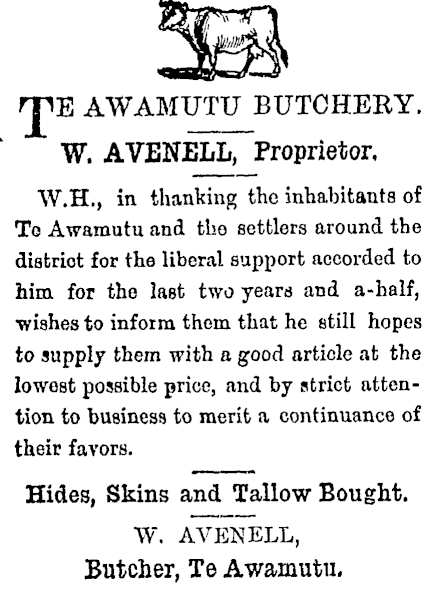 TE AWAMUTU BUTCHERY.

W. AVENELL, Proprietor.

W.H., in thanking the inhabitants of Te Awamutu and the settlers around the district for the liberal support accorded to him for the last two years and a-half, wishes to inform them that he still hopes to supply them with a good article at the lowest possible price, and by strict attention to business to merit a continuance of their favors.

Hides, Skins and Tallow Bought.

W. AVENELL,
Butcher, Te Awamutu.